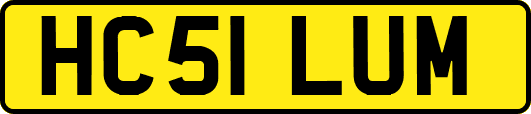 HC51 LUM